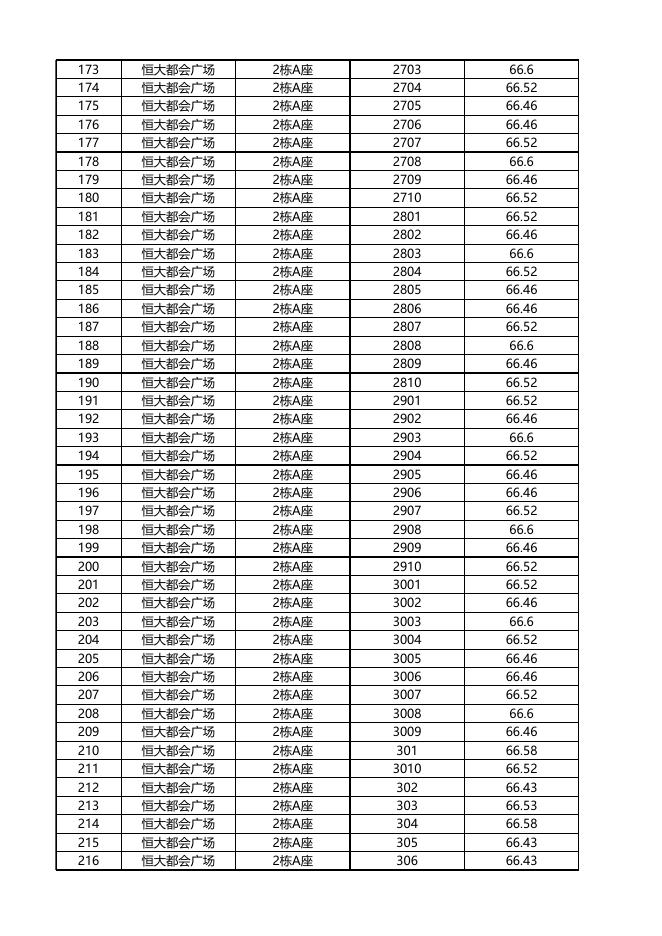 | 173 | 恒大都会广场 | 2栋A座 | 2703 | 66.6 |
|---|---|---|---|---|
| 174 | 恒大都会广场 | 2栋A座 | 2704 | 66.52 |
| 175 | 恒大都会广场 | 2栋A座 | 2705 | 66.46 |
| 176 | 恒大都会广场 | 2栋A座 | 2706 | 66.46 |
| 177 | 恒大都会广场 | 2栋A座 | 2707 | 66.52 |
| 178 | 恒大都会广场 | 2栋A座 | 2708 | 66.6 |
| 179 | 恒大都会广场 | 2栋A座 | 2709 | 66.46 |
| 180 | 恒大都会广场 | 2栋A座 | 2710 | 66.52 |
| 181 | 恒大都会广场 | 2栋A座 | 2801 | 66.52 |
| 182 | 恒大都会广场 | 2栋A座 | 2802 | 66.46 |
| 183 | 恒大都会广场 | 2栋A座 | 2803 | 66.6 |
| 184 | 恒大都会广场 | 2栋A座 | 2804 | 66.52 |
| 185 | 恒大都会广场 | 2栋A座 | 2805 | 66.46 |
| 186 | 恒大都会广场 | 2栋A座 | 2806 | 66.46 |
| 187 | 恒大都会广场 | 2栋A座 | 2807 | 66.52 |
| 188 | 恒大都会广场 | 2栋A座 | 2808 | 66.6 |
| 189 | 恒大都会广场 | 2栋A座 | 2809 | 66.46 |
| 190 | 恒大都会广场 | 2栋A座 | 2810 | 66.52 |
| 191 | 恒大都会广场 | 2栋A座 | 2901 | 66.52 |
| 192 | 恒大都会广场 | 2栋A座 | 2902 | 66.46 |
| 193 | 恒大都会广场 | 2栋A座 | 2903 | 66.6 |
| 194 | 恒大都会广场 | 2栋A座 | 2904 | 66.52 |
| 195 | 恒大都会广场 | 2栋A座 | 2905 | 66.46 |
| 196 | 恒大都会广场 | 2栋A座 | 2906 | 66.46 |
| 197 | 恒大都会广场 | 2栋A座 | 2907 | 66.52 |
| 198 | 恒大都会广场 | 2栋A座 | 2908 | 66.6 |
| 199 | 恒大都会广场 | 2栋A座 | 2909 | 66.46 |
| 200 | 恒大都会广场 | 2栋A座 | 2910 | 66.52 |
| 201 | 恒大都会广场 | 2栋A座 | 3001 | 66.52 |
| 202 | 恒大都会广场 | 2栋A座 | 3002 | 66.46 |
| 203 | 恒大都会广场 | 2栋A座 | 3003 | 66.6 |
| 204 | 恒大都会广场 | 2栋A座 | 3004 | 66.52 |
| 205 | 恒大都会广场 | 2栋A座 | 3005 | 66.46 |
| 206 | 恒大都会广场 | 2栋A座 | 3006 | 66.46 |
| 207 | 恒大都会广场 | 2栋A座 | 3007 | 66.52 |
| 208 | 恒大都会广场 | 2栋A座 | 3008 | 66.6 |
| 209 | 恒大都会广场 | 2栋A座 | 3009 | 66.46 |
| 210 | 恒大都会广场 | 2栋A座 | 301 | 66.58 |
| 211 | 恒大都会广场 | 2栋A座 | 3010 | 66.52 |
| 212 | 恒大都会广场 | 2栋A座 | 302 | 66.43 |
| 213 | 恒大都会广场 | 2栋A座 | 303 | 66.53 |
| 214 | 恒大都会广场 | 2栋A座 | 304 | 66.58 |
| 215 | 恒大都会广场 | 2栋A座 | 305 | 66.43 |
| 216 | 恒大都会广场 | 2栋A座 | 306 | 66.43 |